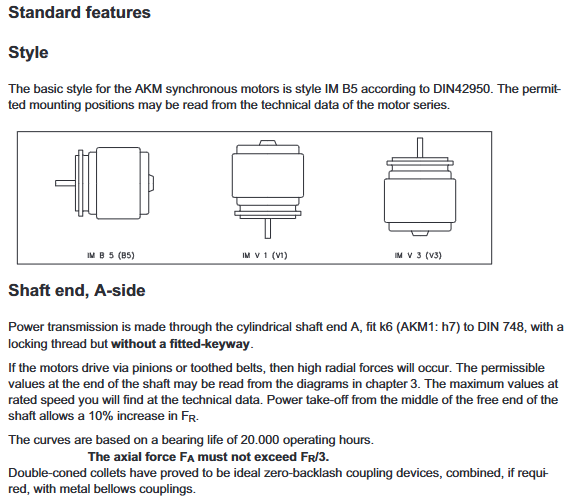 Standard features

Style

The basic style for the AKM synchronous motors is style IM B5 according to DIN42950. The permitted mounting positions may be read from the technical data of the motor series.

IM B 5 (B5)

IM V 1 (V1)

IM V 3 (V3)

Shaft end, A-side

Power transmission is made through the cylindrical shaft end A, fit k6 (AKM1: h7) to DIN 748, with a locking thread but without a fitted-keyway.

If the motors drive via pinions or toothed belts, then high radial forces will occur. The permissible values at the end of the shaft may be read from the diagrams in chapter 3. The maximum values at rated speed you will find at the technical data. Power take-off from the middle of the free end of the shaft allows a 10% increase in $F_R$.

The curves are based on a bearing life of 20.000 operating hours.

The axial force $F_A$ must not exceed $F_R/3$.

Double-coned collets have proved to be ideal zero-backlash coupling devices, combined, if required, with metal bellows couplings.